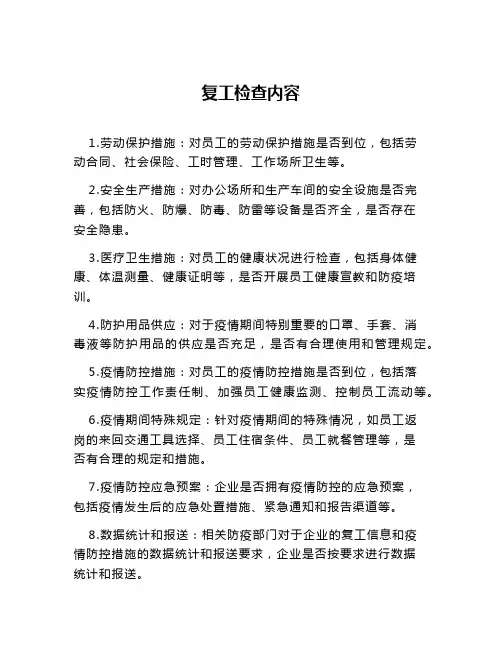 复工检查内容

1.劳动保护措施：对员工的劳动保护措施是否到位，包括劳动合同、社会保险、工时管理、工作场所卫生等。

2.安全生产措施：对办公场所和生产车间的安全设施是否完善，包括防火、防爆、防毒、防雷等设备是否齐全，是否存在安全隐患。

3.医疗卫生措施：对员工的健康状况进行检查，包括身体健康、体温测量、健康证明等，是否开展员工健康宣教和防疫培训。

4.防护用品供应：对于疫情期间特别重要的口罩、手套、消毒液等防护用品的供应是否充足，是否有合理使用和管理规定。

5.疫情防控措施：对员工的疫情防控措施是否到位，包括落实疫情防控工作责任制、加强员工健康监测、控制员工流动等。

6.疫情期间特殊规定：针对疫情期间的特殊情况，如员工返岗的来回交通工具选择、员工住宿条件、员工就餐管理等，是否有合理的规定和措施。

7.疫情防控应急预案：企业是否拥有疫情防控的应急预案，包括疫情发生后的应急处置措施、紧急通知和报告渠道等。

8.数据统计和报送：相关防疫部门对于企业的复工信息和疫情防控措施的数据统计和报送要求，企业是否按要求进行数据统计和报送。